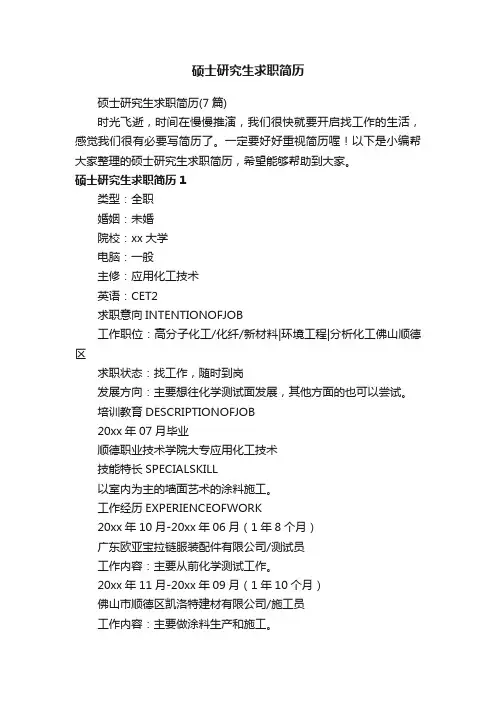 硕士研究生求职简历

硕士研究生求职简历(7篇)

时光飞逝，时间在慢慢推演，我们很快就要开启找工作的生活，感觉我们很有必要写简历了。一定要好好重视简历喔！以下是小编帮大家整理的硕士研究生求职简历，希望能够帮助到大家。

硕士研究生求职简历1

类型：全职

婚姻：未婚

院校：xx大学

电脑：一般

主修：应用化工技术

英语：CET2

求职意向 INTENTIONOFJOB

工作职位：高分子化工/化纤/新材料|环境工程|分析化工佛山顺德区

求职状态：找工作，随时到岗

发展方向：主要想往化学测试面发展，其他方面的也可以尝试。

培训教育 DESCRIPTIONOFJOB

20xx年07月毕业

顺德职业技术学院大专应用化工技术

技能特长 SPECIALSKILL

以室内为主的墙面艺术的涂料施工。

工作经历 EXPERIENCEOFWORK

20xx年10月-20xx年06月（1年8个月）

广东欧亚宝拉链服装配件有限公司/测试员

工作内容：主要从前化学测试工作。

20xx年11月-20xx年09月（1年10个月）

佛山市顺德区凯洛特建材有限公司/施工员

工作内容：主要做涂料生产和施工。